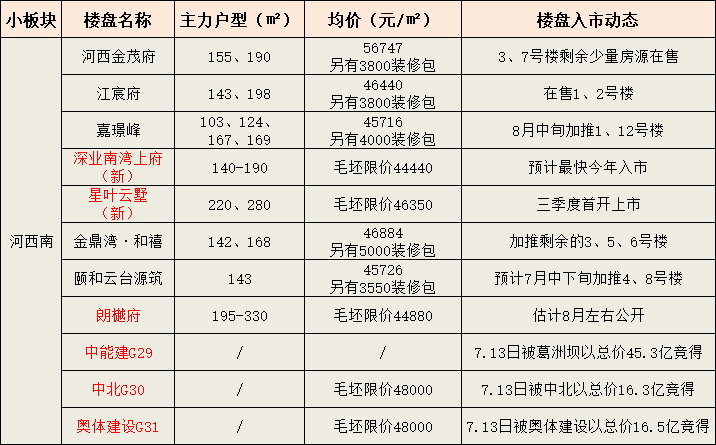 | 小板块 | 楼盘名称 | 主力户型（㎡） | 均价（元/㎡） | 楼盘入市动态 |
|---|---|---|---|---|
| 河西南 | 河西金茂府 | 155、190 | 56747 另有3800装修包 | 3、7号楼剩余少量房源在售 |
| | 江宸府 | 143、198 | 46440 另有3800装修包 | 在售1、2号楼 |
| | 嘉璟峰 | 103、124、167、169 | 45716 另有4000装修包 | 8月中旬加推1、12号楼 |
| | 深业南湾上府（新） | 140-190 | 毛坯限价44440 | 预计最快今年入市 |
| | 星叶云墅（新） | 220、280 | 毛坯限价46350 | 三季度首开上市 |
| | 金鼎湾·和禧 | 142、168 | 46884 另有5000装修包 | 加推剩余的3、5、6号楼 |
| | 颐和云台源筑 | 143 | 45726 另有3550装修包 | 预计7月中下旬加推4、8号楼 |
| | 朗樾府 | 195-330 | 毛坯限价44880 | 估计8月左右公开 |
| | 中能建G29 | / | / | 7.13日被葛洲坝以总价45.3亿竞得 |
| | 中北G30 | / | 毛坯限价48000 | 7.13日被中北以总价16.3亿竞得 |
| | 奥体建设G31 | / | 毛坯限价48000 | 7.13日被奥体建设以总价16.5亿竞得 |